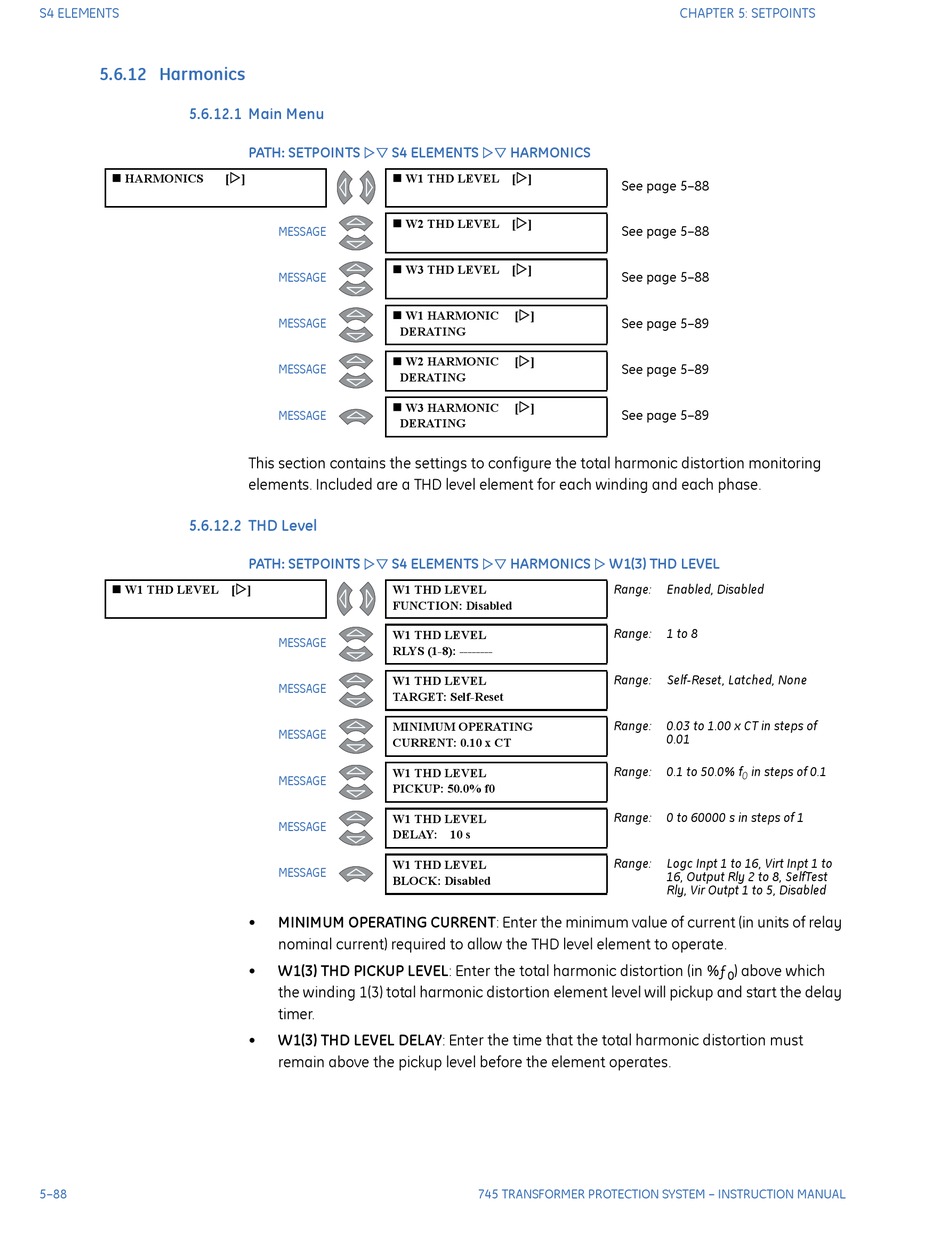 S4 ELEMENTS

CHAPTER 5: SETPOINTS

5.6.12 Harmonics

5.6.12.1 Main Menu

PATH: SETPOINTS ▷▽ S4 ELEMENTS ▷▽ HARMONICS

■ HARMONICS [▷]

■ W1 THD LEVEL [▷]

See page 5–88

MESSAGE

■ W2 THD LEVEL [▷]

See page 5–88

MESSAGE

■ W3 THD LEVEL [▷]

See page 5–88

MESSAGE

■ W1 HARMONIC [▷] DERATING

See page 5–89

MESSAGE

■ W2 HARMONIC [▷] DERATING

See page 5–89

MESSAGE

■ W3 HARMONIC [▷] DERATING

See page 5–89

This section contains the settings to configure the total harmonic distortion monitoring elements. Included are a THD level element for each winding and each phase.

5.6.12.2 THD Level

PATH: SETPOINTS ▷▽ S4 ELEMENTS ▷▽ HARMONICS ▷ W1(3) THD LEVEL

■ W1 THD LEVEL [▷]

W1 THD LEVEL FUNCTION: Disabled

Range: Enabled, Disabled

MESSAGE

W1 THD LEVEL RLYS (1-8): --------

Range: 1 to 8

MESSAGE

W1 THD LEVEL TARGET: Self-Reset

Range: Self-Reset, Latched, None

MESSAGE

MINIMUM OPERATING CURRENT: 0.10 x CT

Range: 0.03 to 1.00 x CT in steps of 0.01

MESSAGE

W1 THD LEVEL PICKUP: 50.0% f0

Range: 0.1 to 50.0% $f_0$ in steps of 0.1

MESSAGE

W1 THD LEVEL DELAY: 10 s

Range: 0 to 60000 s in steps of 1

MESSAGE

W1 THD LEVEL BLOCK: Disabled

Range: Logc Inpt 1 to 16, Virt Inpt 1 to 16, Output Rly 2 to 8, SelfTest Rly, Vir Outpt 1 to 5, Disabled

• MINIMUM OPERATING CURRENT: Enter the minimum value of current (in units of relay nominal current) required to allow the THD level element to operate.

• W1(3) THD PICKUP LEVEL: Enter the total harmonic distortion (in %$f_0$) above which the winding 1(3) total harmonic distortion element level will pickup and start the delay timer.

• W1(3) THD LEVEL DELAY: Enter the time that the total harmonic distortion must remain above the pickup level before the element operates.

5–88

745 TRANSFORMER PROTECTION SYSTEM – INSTRUCTION MANUAL